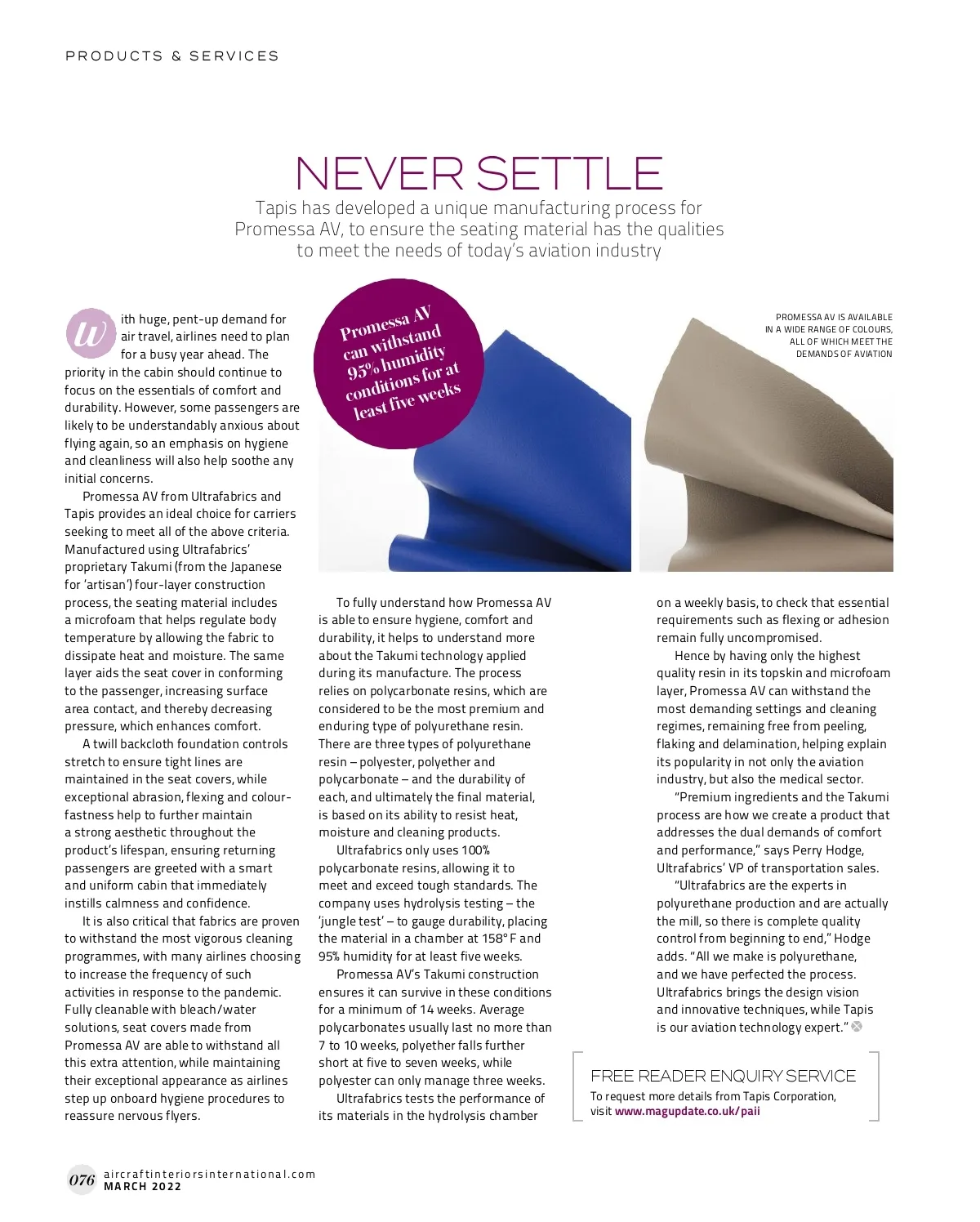 PRODUCTS & SERVICES

NEVER SETTLE

Tapis has developed a unique manufacturing process for Promessa AV, to ensure the seating material has the qualities to meet the needs of today's aviation industry

With huge, pent-up demand for air travel, airlines need to plan for a busy year ahead. The priority in the cabin should continue to focus on the essentials of comfort and durability. However, some passengers are likely to be understandably anxious about flying again, so an emphasis on hygiene and cleanliness will also help soothe any initial concerns.

Promessa AV from Ultrafabrics and Tapis provides an ideal choice for carriers seeking to meet all of the above criteria. Manufactured using Ultrafabrics' proprietary Takumi (from the Japanese for 'artisan') four-layer construction process, the seating material includes a microfoam that helps regulate body temperature by allowing the fabric to dissipate heat and moisture. The same layer aids the seat cover in conforming to the passenger, increasing surface area contact, and thereby decreasing pressure, which enhances comfort.

A twill backcloth foundation controls stretch to ensure tight lines are maintained in the seat covers, while exceptional abrasion, flexing and colour-fastness help to further maintain a strong aesthetic throughout the product's lifespan, ensuring returning passengers are greeted with a smart and uniform cabin that immediately instills calmness and confidence.

It is also critical that fabrics are proven to withstand the most vigorous cleaning programmes, with many airlines choosing to increase the frequency of such activities in response to the pandemic. Fully cleanable with bleach/water solutions, seat covers made from Promessa AV are able to withstand all this extra attention, while maintaining their exceptional appearance as airlines step up onboard hygiene procedures to reassure nervous flyers.

Promessa AV can withstand 95% humidity conditions for at least five weeks

PROMESSA AV IS AVAILABLE IN A WIDE RANGE OF COLOURS, ALL OF WHICH MEET THE DEMANDS OF AVIATION

To fully understand how Promessa AV is able to ensure hygiene, comfort and durability, it helps to understand more about the Takumi technology applied during its manufacture. The process relies on polycarbonate resins, which are considered to be the most premium and enduring type of polyurethane resin. There are three types of polyurethane resin – polyester, polyether and polycarbonate – and the durability of each, and ultimately the final material, is based on its ability to resist heat, moisture and cleaning products.

Ultrafabrics only uses 100% polycarbonate resins, allowing it to meet and exceed tough standards. The company uses hydrolysis testing – the 'jungle test' – to gauge durability, placing the material in a chamber at 158°F and 95% humidity for at least five weeks.

Promessa AV's Takumi construction ensures it can survive in these conditions for a minimum of 14 weeks. Average polycarbonates usually last no more than 7 to 10 weeks, polyether falls further short at five to seven weeks, while polyester can only manage three weeks.

Ultrafabrics tests the performance of its materials in the hydrolysis chamber on a weekly basis, to check that essential requirements such as flexing or adhesion remain fully uncompromised.

Hence by having only the highest quality resin in its topskin and microfoam layer, Promessa AV can withstand the most demanding settings and cleaning regimes, remaining free from peeling, flaking and delamination, helping explain its popularity in not only the aviation industry, but also the medical sector.

"Premium ingredients and the Takumi process are how we create a product that addresses the dual demands of comfort and performance," says Perry Hodge, Ultrafabrics' VP of transportation sales.

"Ultrafabrics are the experts in polyurethane production and are actually the mill, so there is complete quality control from beginning to end," Hodge adds. "All we make is polyurethane, and we have perfected the process. Ultrafabrics brings the design vision and innovative techniques, while Tapis is our aviation technology expert."

FREE READER ENQUIRY SERVICE
To request more details from Tapis Corporation, visit www.magupdate.co.uk/paii

076 aircraftinteriorsinternational.com
MARCH 2022